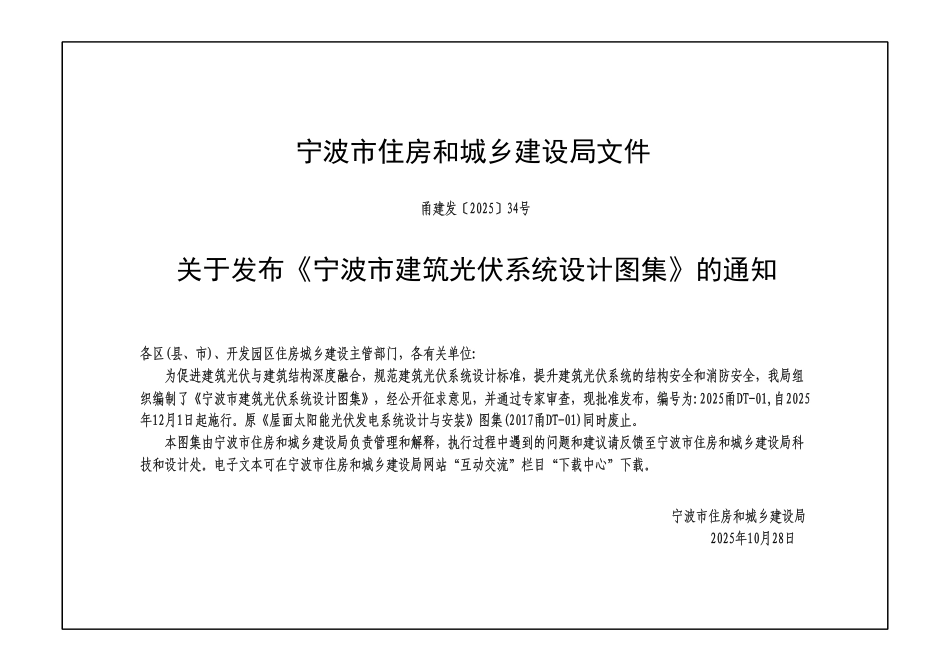 宁波市住房和城乡建设局文件

甬建发〔2025〕34号

关于发布《宁波市建筑光伏系统设计图集》的通知

各区(县、市)、开发园区住房城乡建设主管部门，各有关单位:

为促进建筑光伏与建筑结构深度融合，规范建筑光伏系统设计标准，提升建筑光伏系统的结构安全和消防安全，我局组织编制了《宁波市建筑光伏系统设计图集》，经公开征求意见，并通过专家审查，现批准发布，编号为:2025甬DT-01,自2025年12月1日起施行。原《屋面太阳能光伏发电系统设计与安装》图集(2017甬DT-01)同时废止。

本图集由宁波市住房和城乡建设局负责管理和解释，执行过程中遇到的问题和建议请反馈至宁波市住房和城乡建设局科技和设计处。电子文本可在宁波市住房和城乡建设局网站“互动交流”栏目“下载中心”下载。

宁波市住房和城乡建设局
2025年10月28日